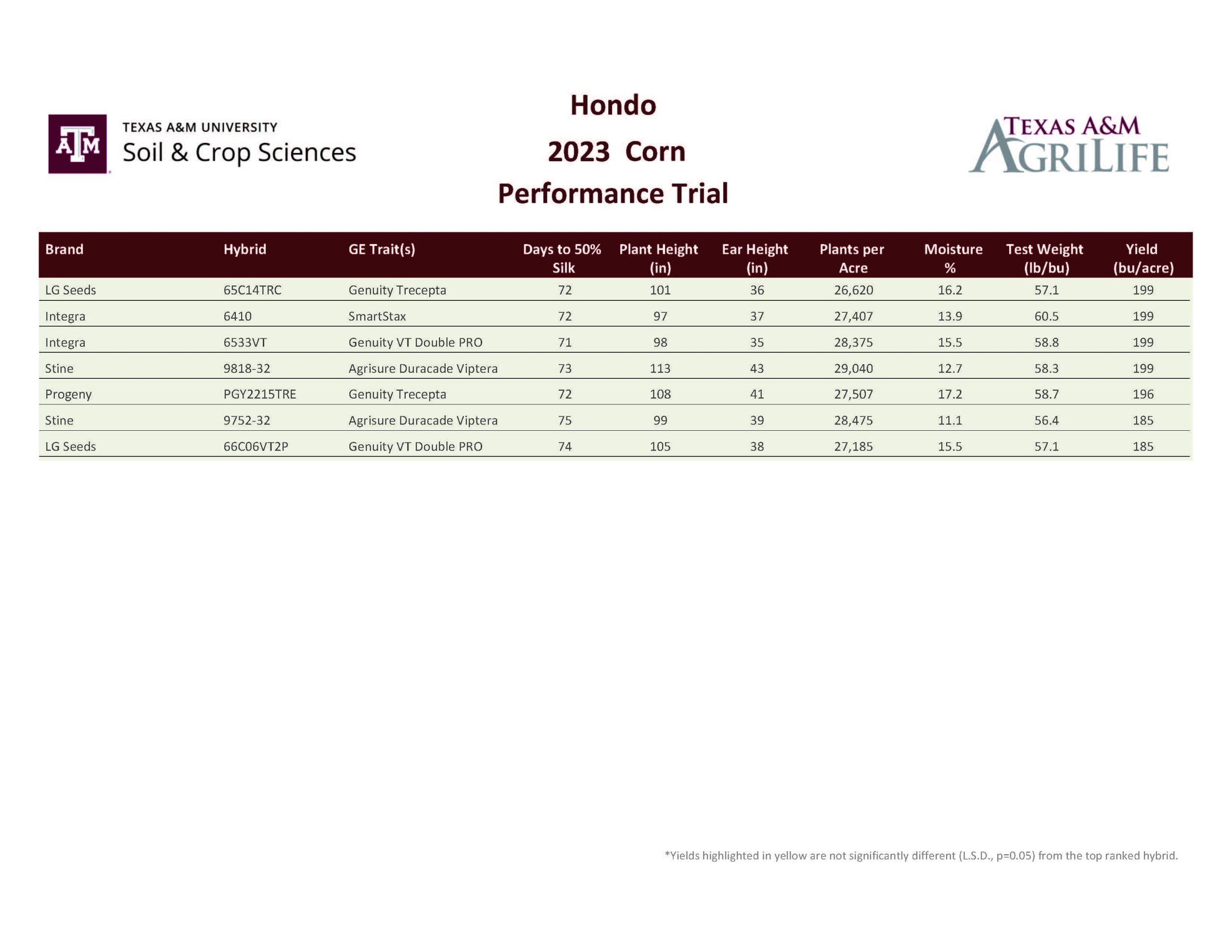 ATM TEXAS A&M UNIVERSITY
Soil & Crop Sciences

Hondo
2023 Corn
Performance Trial

TEXAS A&M AGRILIFE

| Brand | Hybrid | GE Trait(s) | Days to 50% Silk | Plant Height (in) | Ear Height (in) | Plants per Acre | Moisture % | Test Weight (lb/bu) | Yield (bu/acre) |
|---|---|---|---|---|---|---|---|---|---|
| LG Seeds | 65C14TRC | Genuity Trecepta | 72 | 101 | 36 | 26,620 | 16.2 | 57.1 | 199 |
| Integra | 6410 | SmartStax | 72 | 97 | 37 | 27,407 | 13.9 | 60.5 | 199 |
| Integra | 6533VT | Genuity VT Double PRO | 71 | 98 | 35 | 28,375 | 15.5 | 58.8 | 199 |
| Stine | 9818-32 | Agrisure Duracade Viptera | 73 | 113 | 43 | 29,040 | 12.7 | 58.3 | 199 |
| Progeny | PGY2215TRE | Genuity Trecepta | 72 | 108 | 41 | 27,507 | 17.2 | 58.7 | 196 |
| Stine | 9752-32 | Agrisure Duracade Viptera | 75 | 99 | 39 | 28,475 | 11.1 | 56.4 | 185 |
| LG Seeds | 66C06VT2P | Genuity VT Double PRO | 74 | 105 | 38 | 27,185 | 15.5 | 57.1 | 185 |

*Yields highlighted in yellow are not significantly different (L.S.D., p=0.05) from the top ranked hybrid.